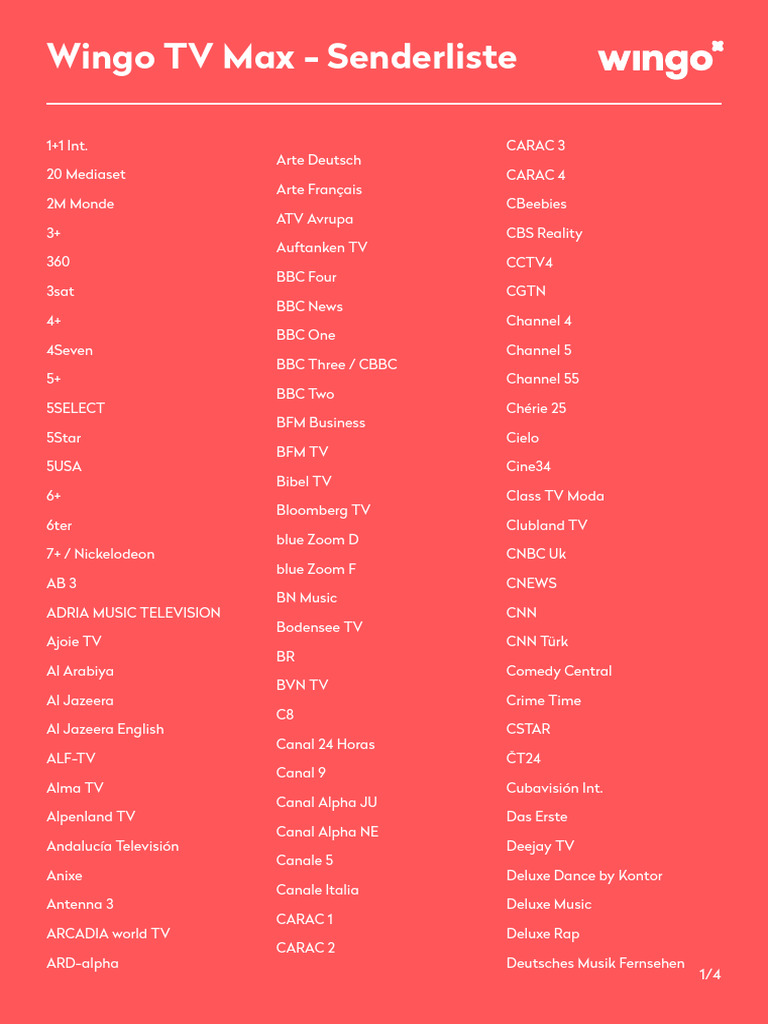 Wingo TV Max - Senderliste

wingo

1+1 Int.
20 Mediaset
2M Monde
3+
360
3sat
4+
4Seven
5+
5SELECT
5Star
5USA
6+
6ter
7+ / Nickelodeon
AB 3
ADRIA MUSIC TELEVISION
Ajoie TV
Al Arabiya
Al Jazeera
Al Jazeera English
ALF-TV
Alma TV
Alpenland TV
Andalucía Televisión
Anixe
Antenna 3
ARCADIA world TV
ARD-alpha

Arte Deutsch
Arte Français
ATV Avrupa
Auftanken TV
BBC Four
BBC News
BBC One
BBC Three / CBBC
BBC Two
BFM Business
BFM TV
Bibel TV
Bloomberg TV
blue Zoom D
blue Zoom F
BN Music
Bodensee TV
BR
BVN TV
C8
Canal 24 Horas
Canal 9
Canal Alpha JU
Canal Alpha NE
Canale 5
Canale Italia
CARAC 1
CARAC 2

CARAC 3
CARAC 4
CBeebies
CBS Reality
CCTV4
CGTN
Channel 4
Channel 5
Channel 55
Chérie 25
Cielo
Cine34
Class TV Moda
Clubland TV
CNBC Uk
CNEWS
CNN
CNN Türk
Comedy Central
Crime Time
CSTAR
ČT24
Cubavisión Int.
Das Erste
Deejay TV
Deluxe Dance by Kontor
Deluxe Music
Deluxe Rap
Deutsches Musik Fernsehen

1/4